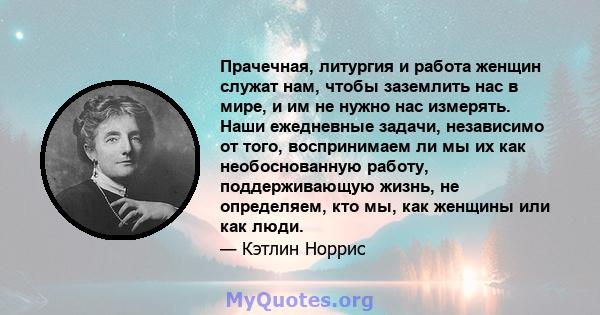 Прачечная, литургия и работа женщин служат нам, чтобы заземлить нас в мире, и им не нужно нас измерять. Наши ежедневные задачи, независимо от того, воспринимаем ли мы их как необоснованную работу, поддерживающую жизнь, не определяем, кто мы, как женщины или как люди.
— Кэтлин Норрис

MyQuotes.org